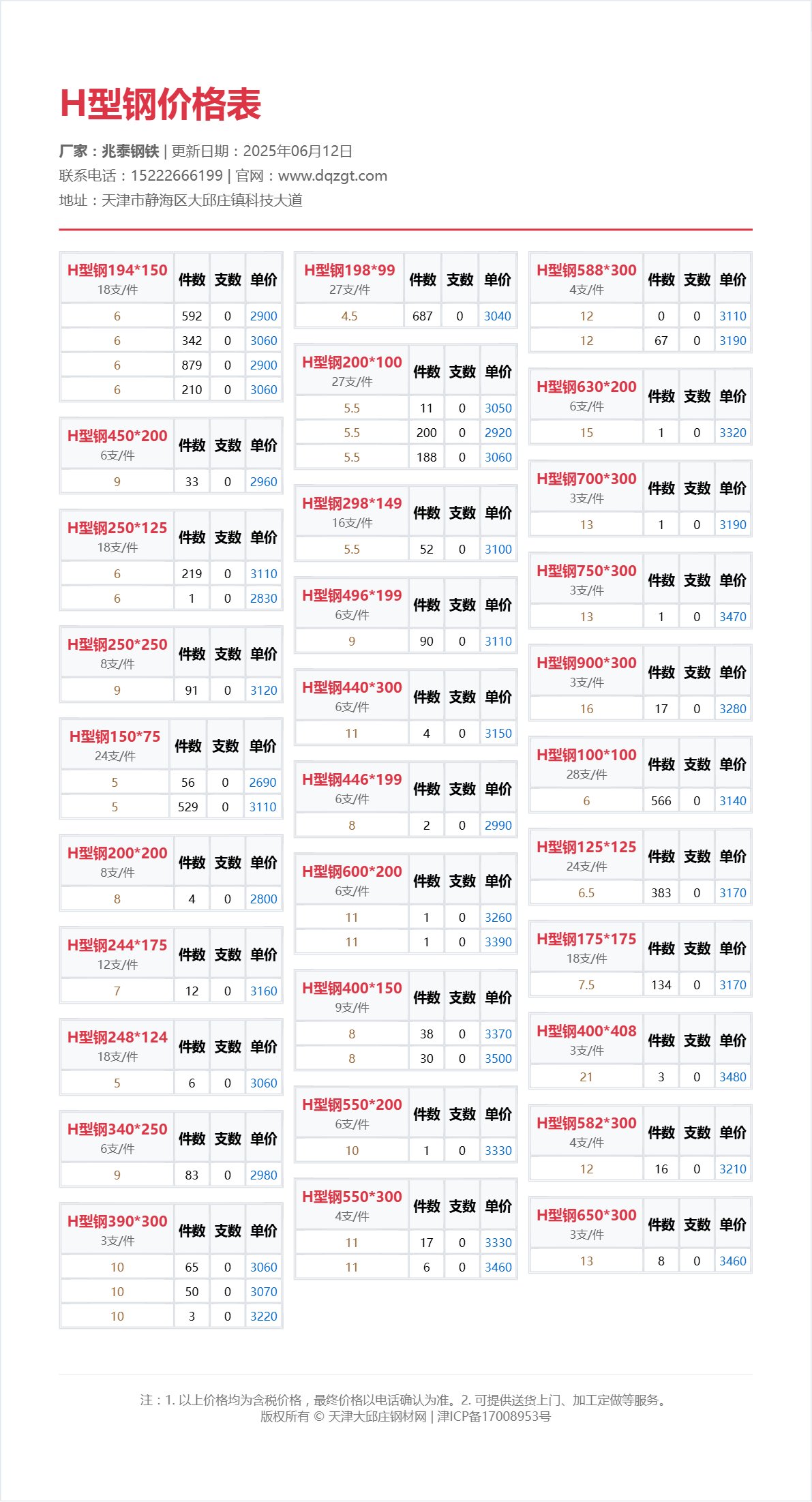 H型钢价格表

厂家：兆泰钢铁 | 更新日期：2025年06月12日
联系电话：15222666199 | 官网：www.dqzgt.com
地址：天津市静海区大邱庄镇科技大道

| H型钢194*150 18支/件 | 件数 | 支数 | 单价 |
|---|---|---|---|
| 6 | 592 | 0 | 2900 |
| 6 | 342 | 0 | 3060 |
| 6 | 879 | 0 | 2900 |
| 6 | 210 | 0 | 3060 |

| H型钢450*200 6支/件 | 件数 | 支数 | 单价 |
|---|---|---|---|
| 9 | 33 | 0 | 2960 |

| H型钢250*125 18支/件 | 件数 | 支数 | 单价 |
|---|---|---|---|
| 6 | 219 | 0 | 3110 |
| 6 | 1 | 0 | 2830 |

| H型钢250*250 8支/件 | 件数 | 支数 | 单价 |
|---|---|---|---|
| 9 | 91 | 0 | 3120 |

| H型钢150*75 24支/件 | 件数 | 支数 | 单价 |
|---|---|---|---|
| 5 | 56 | 0 | 2690 |
| 5 | 529 | 0 | 3110 |

| H型钢200*200 8支/件 | 件数 | 支数 | 单价 |
|---|---|---|---|
| 8 | 4 | 0 | 2800 |

| H型钢244*175 12支/件 | 件数 | 支数 | 单价 |
|---|---|---|---|
| 7 | 12 | 0 | 3160 |

| H型钢248*124 18支/件 | 件数 | 支数 | 单价 |
|---|---|---|---|
| 5 | 6 | 0 | 3060 |

| H型钢340*250 6支/件 | 件数 | 支数 | 单价 |
|---|---|---|---|
| 9 | 83 | 0 | 2980 |

| H型钢390*300 3支/件 | 件数 | 支数 | 单价 |
|---|---|---|---|
| 10 | 65 | 0 | 3060 |
| 10 | 50 | 0 | 3070 |
| 10 | 3 | 0 | 3220 |

| H型钢198*99 27支/件 | 件数 | 支数 | 单价 |
|---|---|---|---|
| 4.5 | 687 | 0 | 3040 |

| H型钢200*100 27支/件 | 件数 | 支数 | 单价 |
|---|---|---|---|
| 5.5 | 11 | 0 | 3050 |
| 5.5 | 200 | 0 | 2920 |
| 5.5 | 188 | 0 | 3060 |

| H型钢298*149 16支/件 | 件数 | 支数 | 单价 |
|---|---|---|---|
| 5.5 | 52 | 0 | 3100 |

| H型钢496*199 6支/件 | 件数 | 支数 | 单价 |
|---|---|---|---|
| 9 | 90 | 0 | 3110 |

| H型钢440*300 6支/件 | 件数 | 支数 | 单价 |
|---|---|---|---|
| 11 | 4 | 0 | 3150 |

| H型钢446*199 6支/件 | 件数 | 支数 | 单价 |
|---|---|---|---|
| 8 | 2 | 0 | 2990 |

| H型钢600*200 6支/件 | 件数 | 支数 | 单价 |
|---|---|---|---|
| 11 | 1 | 0 | 3260 |
| 11 | 1 | 0 | 3390 |

| H型钢400*150 9支/件 | 件数 | 支数 | 单价 |
|---|---|---|---|
| 8 | 38 | 0 | 3370 |
| 8 | 30 | 0 | 3500 |

| H型钢550*200 6支/件 | 件数 | 支数 | 单价 |
|---|---|---|---|
| 10 | 1 | 0 | 3330 |

| H型钢550*300 4支/件 | 件数 | 支数 | 单价 |
|---|---|---|---|
| 11 | 17 | 0 | 3330 |
| 11 | 6 | 0 | 3460 |

| H型钢588*300 4支/件 | 件数 | 支数 | 单价 |
|---|---|---|---|
| 12 | 0 | 0 | 3110 |
| 12 | 67 | 0 | 3190 |

| H型钢630*200 6支/件 | 件数 | 支数 | 单价 |
|---|---|---|---|
| 15 | 1 | 0 | 3320 |

| H型钢700*300 3支/件 | 件数 | 支数 | 单价 |
|---|---|---|---|
| 13 | 1 | 0 | 3190 |

| H型钢750*300 3支/件 | 件数 | 支数 | 单价 |
|---|---|---|---|
| 13 | 1 | 0 | 3470 |

| H型钢900*300 3支/件 | 件数 | 支数 | 单价 |
|---|---|---|---|
| 16 | 17 | 0 | 3280 |

| H型钢100*100 28支/件 | 件数 | 支数 | 单价 |
|---|---|---|---|
| 6 | 566 | 0 | 3140 |

| H型钢125*125 24支/件 | 件数 | 支数 | 单价 |
|---|---|---|---|
| 6.5 | 383 | 0 | 3170 |

| H型钢175*175 18支/件 | 件数 | 支数 | 单价 |
|---|---|---|---|
| 7.5 | 134 | 0 | 3170 |

| H型钢400*408 3支/件 | 件数 | 支数 | 单价 |
|---|---|---|---|
| 21 | 3 | 0 | 3480 |

| H型钢582*300 4支/件 | 件数 | 支数 | 单价 |
|---|---|---|---|
| 12 | 16 | 0 | 3210 |

| H型钢650*300 3支/件 | 件数 | 支数 | 单价 |
|---|---|---|---|
| 13 | 8 | 0 | 3460 |

注：1. 以上价格均为含税价格，最终价格以电话确认为准。2. 可提供送货上门、加工定做等服务。
版权所有 © 天津大邱庄钢材网 | 津ICP备17008953号